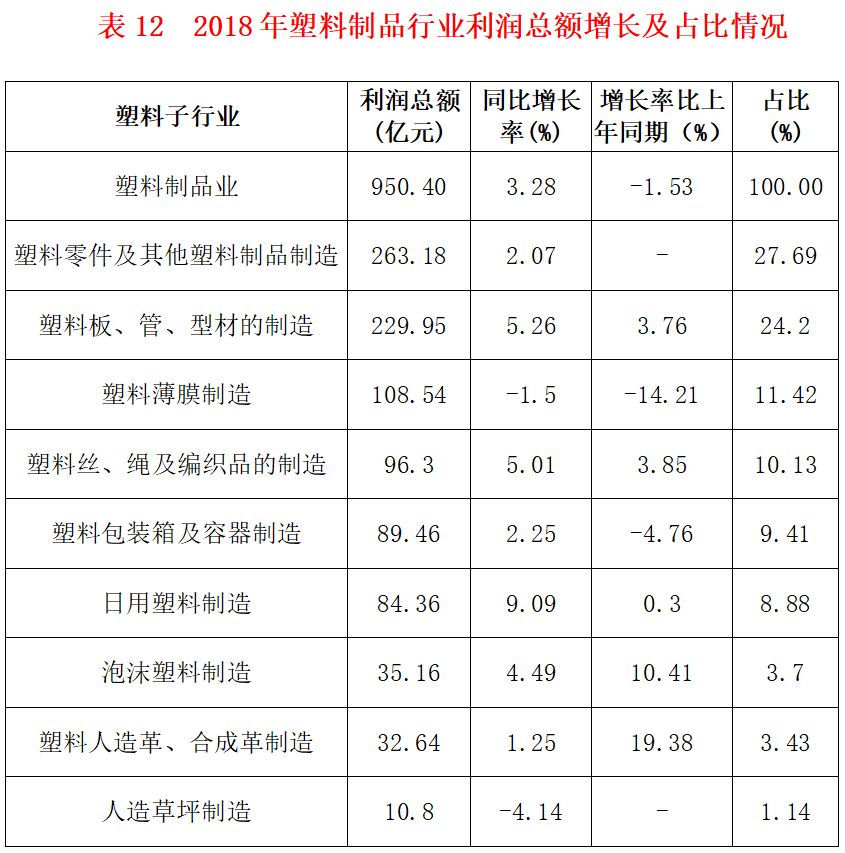 表 12　2018 年塑料制品行业利润总额增长及占比情况

| 塑料子行业 | 利润总额（亿元） | 同比增长率（%） | 增长率比上年同期（%） | 占比（%） |
|---|---|---|---|---|
| 塑料制品业 | 950.40 | 3.28 | -1.53 | 100.00 |
| 塑料零件及其他塑料制品制造 | 263.18 | 2.07 | - | 27.69 |
| 塑料板、管、型材的制造 | 229.95 | 5.26 | 3.76 | 24.2 |
| 塑料薄膜制造 | 108.54 | -1.5 | -14.21 | 11.42 |
| 塑料丝、绳及编织品的制造 | 96.3 | 5.01 | 3.85 | 10.13 |
| 塑料包装箱及容器制造 | 89.46 | 2.25 | -4.76 | 9.41 |
| 日用塑料制造 | 84.36 | 9.09 | 0.3 | 8.88 |
| 泡沫塑料制造 | 35.16 | 4.49 | 10.41 | 3.7 |
| 塑料人造革、合成革制造 | 32.64 | 1.25 | 19.38 | 3.43 |
| 人造草坪制造 | 10.8 | -4.14 | - | 1.14 |